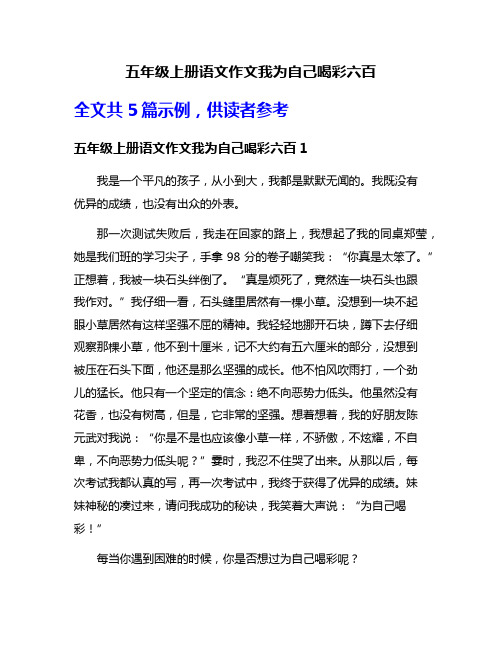 五年级上册语文作文我为自己喝彩六百

全文共 5 篇示例，供读者参考

五年级上册语文作文我为自己喝彩六百 1

我是一个平凡的孩子，从小到大，我都是默默无闻的。我既没有优异的成绩，也没有出众的外表。

那一次测试失败后，我走在回家的路上，我想起了我的同桌郑莹，她是我们班的学习尖子，手拿 98 分的卷子嘲笑我：“你真是太笨了。”正想着，我被一块石头绊倒了。“真是烦死了，竟然连一块石头也跟我作对。”我仔细一看，石头缝里居然有一棵小草。没想到一块不起眼小草居然有这样坚强不屈的精神。我轻轻地挪开石块，蹲下去仔细观察那棵小草，他不到十厘米，记不大约有五六厘米的部分，没想到被压在石头下面，他还是那么坚强的成长。他不怕风吹雨打，一个劲儿的猛长。他只有一个坚定的信念：绝不向恶势力低头。他虽然没有花香，也没有树高，但是，它非常的坚强。想着想着，我的好朋友陈元武对我说：“你是不是也应该像小草一样，不骄傲，不炫耀，不自卑，不向恶势力低头呢？”霎时，我忍不住哭了出来。从那以后，每次考试我都认真的写，再一次考试中，我终于获得了优异的成绩。妹妹神秘的凑过来，请问我成功的秘诀，我笑着大声说：“为自己喝彩！”

每当你遇到困难的时候，你是否想过为自己喝彩呢？